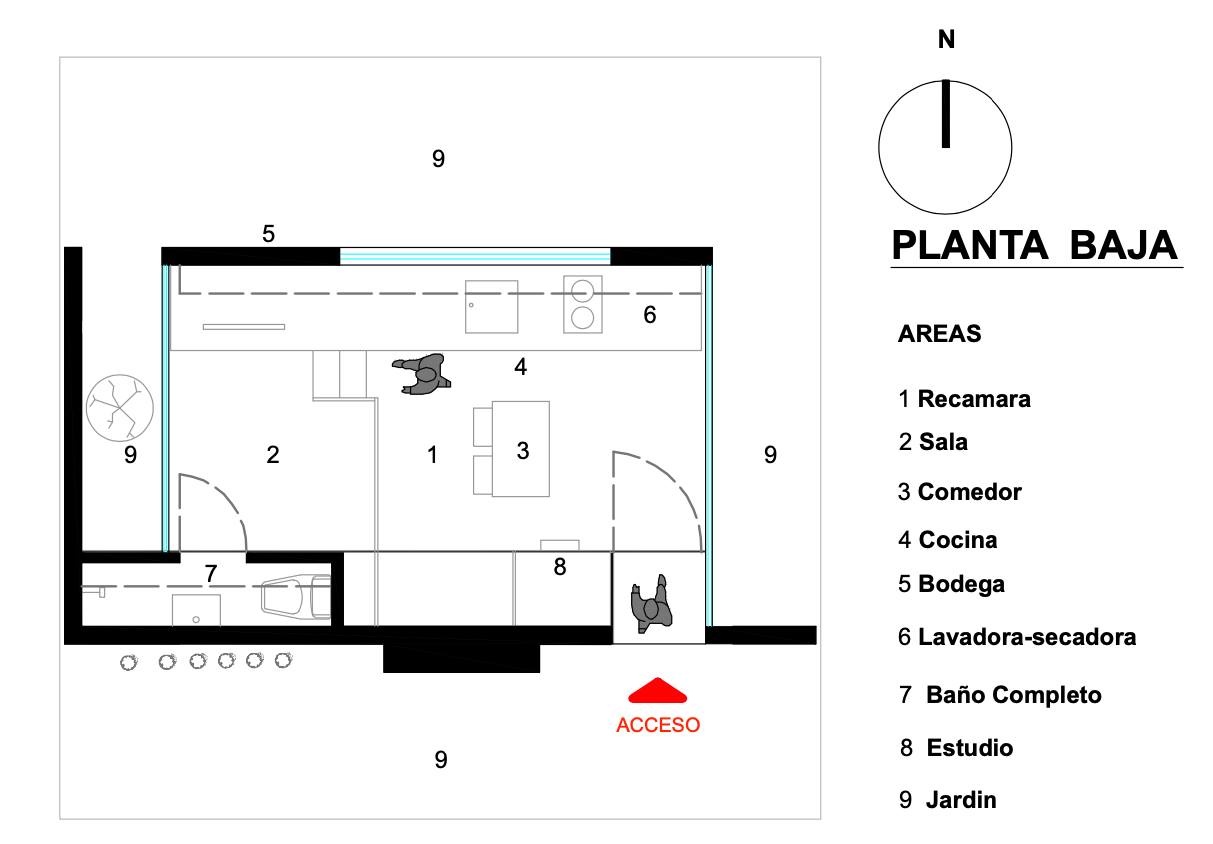 9

5

6

4

9

2

1

3

9

7

8

ACCESO

9

N

PLANTA BAJA

AREAS

1 Recamara

2 Sala

3 Comedor

4 Cocina

5 Bodega

6 Lavadora-secadora

7 Baño Completo

8 Estudio

9 Jardin